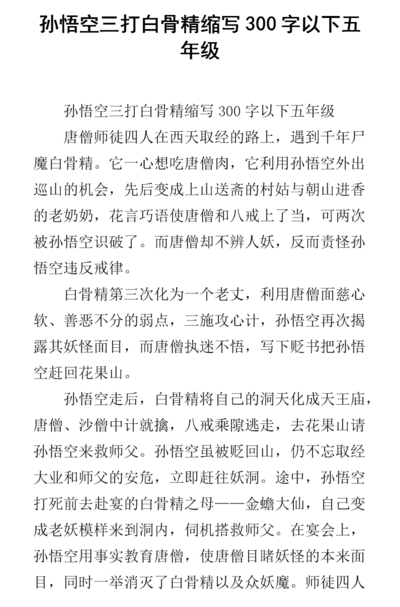 孙悟空三打白骨精缩写 300 字以下五年级

孙悟空三打白骨精缩写 300 字以下五年级

唐僧师徒四人在西天取经的路上，遇到千年尸魔白骨精。它一心想吃唐僧肉，它利用孙悟空外出巡山的机会，先后变成上山送斋的村姑与朝山进香的老奶奶，花言巧语使唐僧和八戒上了当，可两次被孙悟空识破了。而唐僧却不辨人妖，反而责怪孙悟空违反戒律。

白骨精第三次化为一个老丈，利用唐僧面慈心软、善恶不分的弱点，三施攻心计，孙悟空再次揭露其妖怪面目，而唐僧执迷不悟，写下贬书把孙悟空赶回花果山。

孙悟空走后，白骨精将自己的洞天化成天王庙，唐僧、沙僧中计就擒，八戒乘隙逃走，去花果山请孙悟空来救师父。孙悟空虽被贬回山，仍不忘取经大业和师父的安危，立即赶往妖洞。途中，孙悟空打死前去赴宴的白骨精之母——金蟾大仙，自己变成老妖模样来到洞内，伺机搭救师父。在宴会上，孙悟空用事实教育唐僧，使唐僧目睹妖怪的本来面目，同时一举消灭了白骨精以及众妖魔。师徒四人